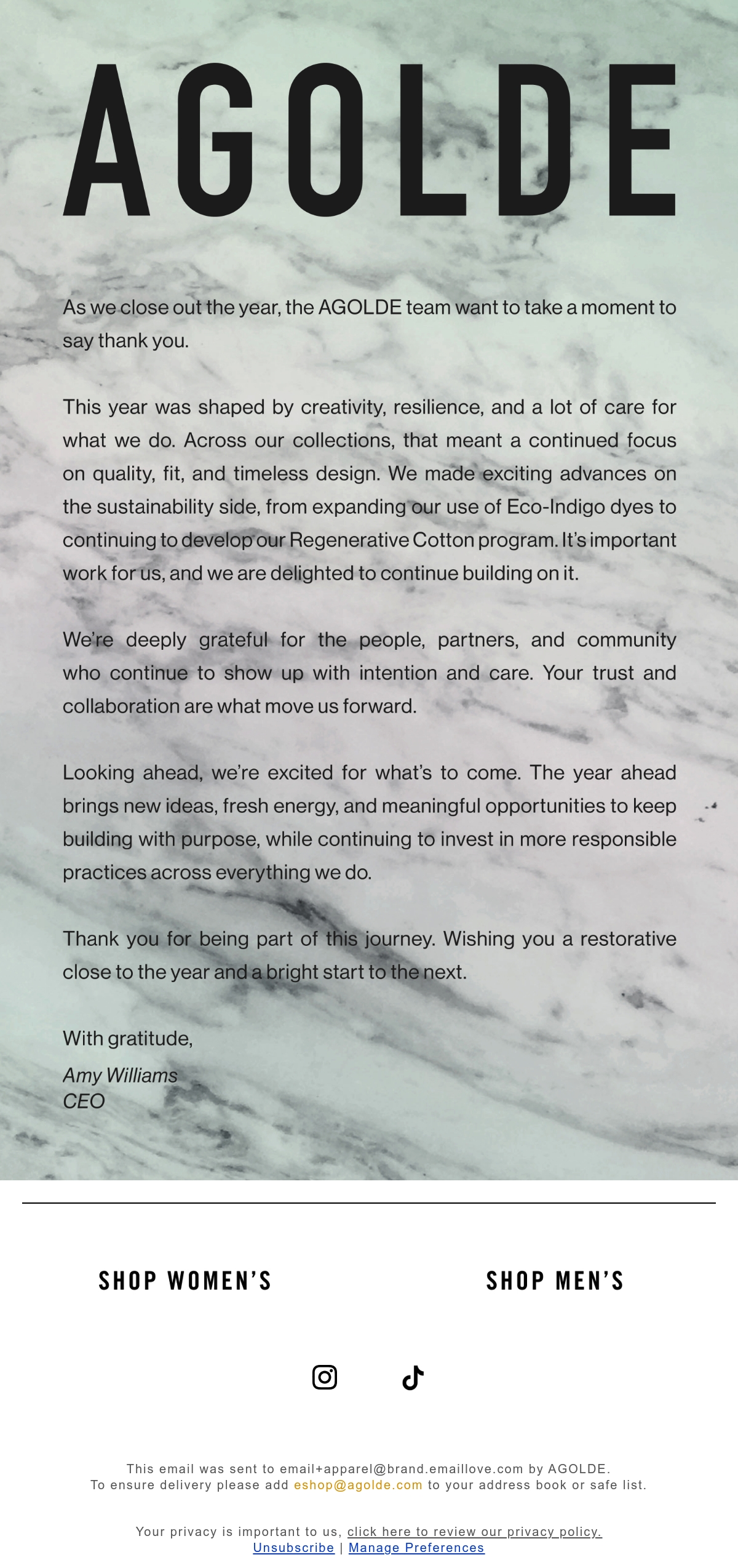 AGOLDE

As we close out the year, the AGOLDE team want to take a moment to say thank you.

This year was shaped by creativity, resilience, and a lot of care for what we do. Across our collections, that meant a continued focus on quality, fit, and timeless design. We made exciting advances on the sustainability side, from expanding our use of Eco-Indigo dyes to continuing to develop our Regenerative Cotton program. It's important work for us, and we are delighted to continue building on it.

We're deeply grateful for the people, partners, and community who continue to show up with intention and care. Your trust and collaboration are what move us forward.

Looking ahead, we're excited for what's to come. The year ahead brings new ideas, fresh energy, and meaningful opportunities to keep building with purpose, while continuing to invest in more responsible practices across everything we do.

Thank you for being part of this journey. Wishing you a restorative close to the year and a bright start to the next.

With gratitude,
Amy Williams
CEO

SHOP WOMEN'S

SHOP MEN'S

This email was sent to email+apparel@brand.emaillove.com by AGOLDE.
To ensure delivery please add eshop@agolde.com to your address book or safe list.

Your privacy is important to us, click here to review our privacy policy.
Unsubscribe | Manage Preferences